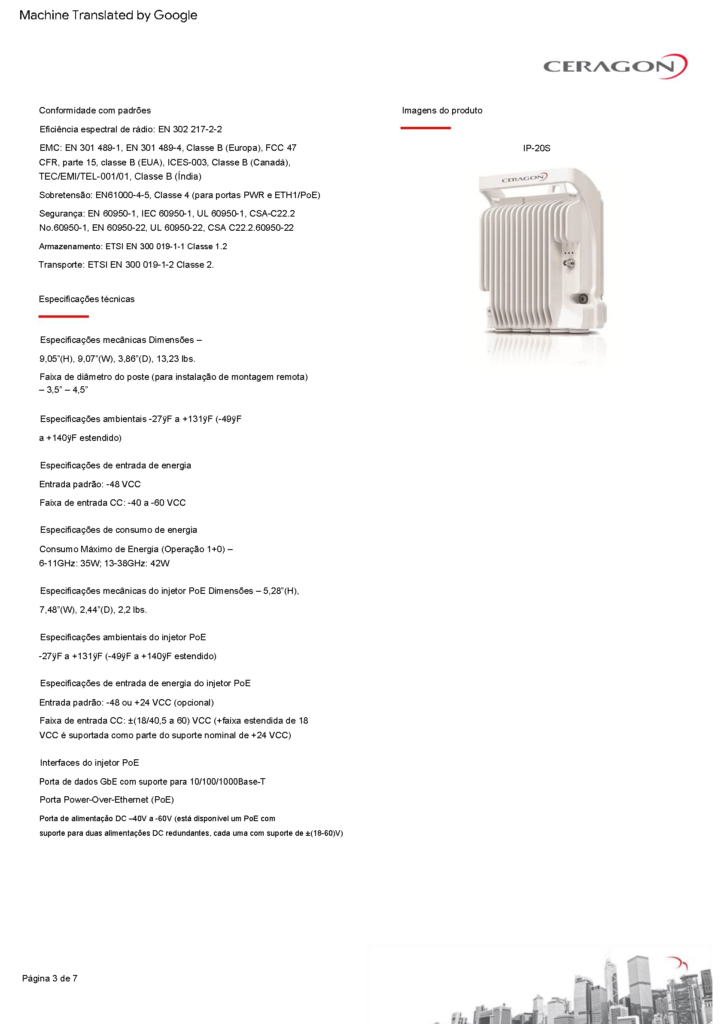 Machine Translated by Google

CERAGON

Conformidade com padrões

Eficiência espectral de rádio: EN 302 217-2-2

EMC: EN 301 489-1, EN 301 489-4, Classe B (Europa), FCC 47 CFR, parte 15, classe B (EUA), ICES-003, Classe B (Canadá), TEC/EMI/TEL-001/01, Classe B (Índia)

Sobretensão: EN61000-4-5, Classe 4 (para portas PWR e ETH1/PoE)

Segurança: EN 60950-1, IEC 60950-1, UL 60950-1, CSA-C22.2 No.60950-1, EN 60950-22, UL 60950-22, CSA C22.2.60950-22

Armazenamento: ETSI EN 300 019-1-1 Classe 1.2

Transporte: ETSI EN 300 019-1-2 Classe 2.

Especificações técnicas

Especificações mecânicas Dimensões –

9,05"(H), 9,07"(W), 3,86"(D), 13,23 lbs.

Faixa de diâmetro do poste (para instalação de montagem remota) – 3,5" – 4,5"

Especificações ambientais -27ÿF a +131ÿF (-49ÿF a +140ÿF estendido)

Especificações de entrada de energia

Entrada padrão: -48 VCC

Faixa de entrada CC: -40 a -60 VCC

Especificações de consumo de energia

Consumo Máximo de Energia (Operação 1+0) – 6-11GHz: 35W; 13-38GHz: 42W

Especificações mecânicas do injetor PoE Dimensões – 5,28"(H), 7,48"(W), 2,44"(D), 2,2 lbs.

Especificações ambientais do injetor PoE

-27ÿF a +131ÿF (-49ÿF a +140ÿF estendido)

Especificações de entrada de energia do injetor PoE

Entrada padrão: -48 ou +24 VCC (opcional)

Faixa de entrada CC: ±(18/40,5 a 60) VCC (+faixa estendida de 18 VCC é suportada como parte do suporte nominal de +24 VCC)

Interfaces do injetor PoE

Porta de dados GbE com suporte para 10/100/1000Base-T

Porta Power-Over-Ethernet (PoE)

Porta de alimentação DC –40V a -60V (está disponível um PoE com suporte para duas alimentações DC redundantes, cada uma com suporte de ±(18-60)V)

Imagens do produto

IP-20S

CERAGON

Página 3 de 7